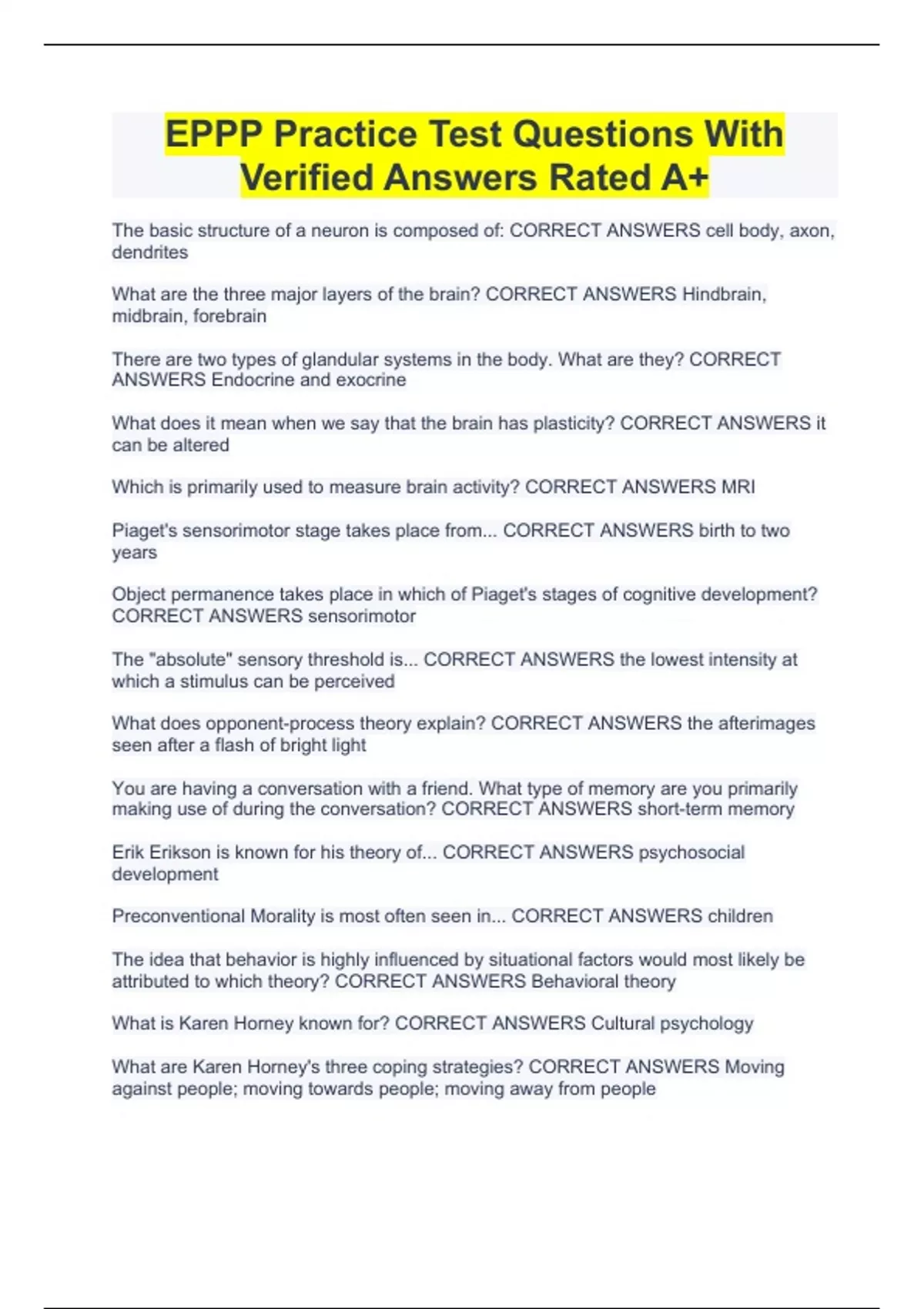 EPPP Practice Test Questions With Verified Answers Rated A+

The basic structure of a neuron is composed of: CORRECT ANSWERS cell body, axon, dendrites

What are the three major layers of the brain? CORRECT ANSWERS Hindbrain, midbrain, forebrain

There are two types of glandular systems in the body. What are they? CORRECT ANSWERS Endocrine and exocrine

What does it mean when we say that the brain has plasticity? CORRECT ANSWERS it can be altered

Which is primarily used to measure brain activity? CORRECT ANSWERS MRI

Piaget's sensorimotor stage takes place from... CORRECT ANSWERS birth to two years

Object permanence takes place in which of Piaget's stages of cognitive development? CORRECT ANSWERS sensorimotor

The "absolute" sensory threshold is... CORRECT ANSWERS the lowest intensity at which a stimulus can be perceived

What does opponent-process theory explain? CORRECT ANSWERS the afterimages seen after a flash of bright light

You are having a conversation with a friend. What type of memory are you primarily making use of during the conversation? CORRECT ANSWERS short-term memory

Erik Erikson is known for his theory of... CORRECT ANSWERS psychosocial development

Preconventional Morality is most often seen in... CORRECT ANSWERS children

The idea that behavior is highly influenced by situational factors would most likely be attributed to which theory? CORRECT ANSWERS Behavioral theory

What is Karen Horney known for? CORRECT ANSWERS Cultural psychology

What are Karen Horney's three coping strategies? CORRECT ANSWERS Moving against people; moving towards people; moving away from people